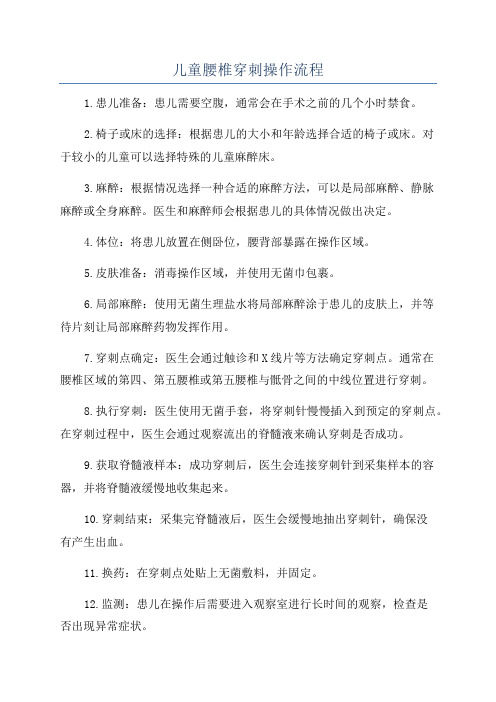 儿童腰椎穿刺操作流程

1.患儿准备：患儿需要空腹，通常会在手术之前的几个小时禁食。

2.椅子或床的选择：根据患儿的大小和年龄选择合适的椅子或床。对于较小的儿童可以选择特殊的儿童麻醉床。

3.麻醉：根据情况选择一种合适的麻醉方法，可以是局部麻醉、静脉麻醉或全身麻醉。医生和麻醉师会根据患儿的具体情况做出决定。

4.体位：将患儿放置在侧卧位，腰背部暴露在操作区域。

5.皮肤准备：消毒操作区域，并使用无菌巾包裹。

6.局部麻醉：使用无菌生理盐水将局部麻醉涂于患儿的皮肤上，并等待片刻让局部麻醉药物发挥作用。

7.穿刺点确定：医生会通过触诊和X线片等方法确定穿刺点。通常在腰椎区域的第四、第五腰椎或第五腰椎与骶骨之间的中线位置进行穿刺。

8.执行穿刺：医生使用无菌手套，将穿刺针慢慢插入到预定的穿刺点。在穿刺过程中，医生会通过观察流出的脊髓液来确认穿刺是否成功。

9.获取脊髓液样本：成功穿刺后，医生会连接穿刺针到采集样本的容器，并将脊髓液缓慢地收集起来。

10.穿刺结束：采集完脊髓液后，医生会缓慢地抽出穿刺针，确保没有产生出血。

11.换药：在穿刺点处贴上无菌敷料，并固定。

12.监测：患儿在操作后需要进入观察室进行长时间的观察，检查是否出现异常症状。